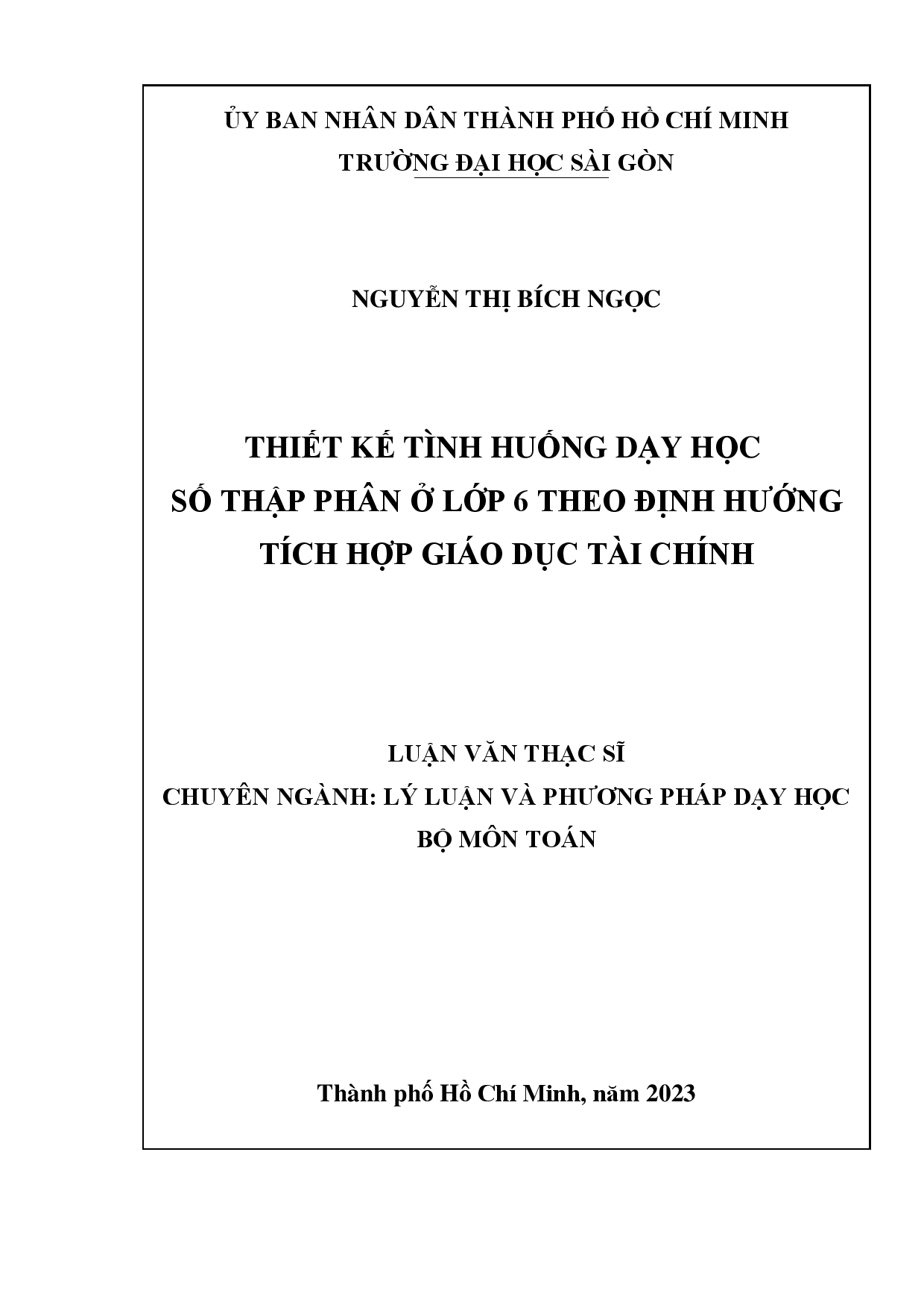 ỦY BAN NHÂN DÂN THÀNH PHỐ HỒ CHÍ MINH
TRƯỜNG ĐẠI HỌC SÀI GÒN

NGUYỄN THỊ BÍCH NGỌC

THIẾT KẾ TÌNH HUỐNG DẠY HỌC
SỐ THẬP PHÂN Ở LỚP 6 THEO ĐỊNH HƯỚNG
TÍCH HỢP GIÁO DỤC TÀI CHÍNH

LUẬN VĂN THẠC SĨ
CHUYÊN NGÀNH: LÝ LUẬN VÀ PHƯƠNG PHÁP DẠY HỌC
BỘ MÔN TOÁN

Thành phố Hồ Chí Minh, năm 2023